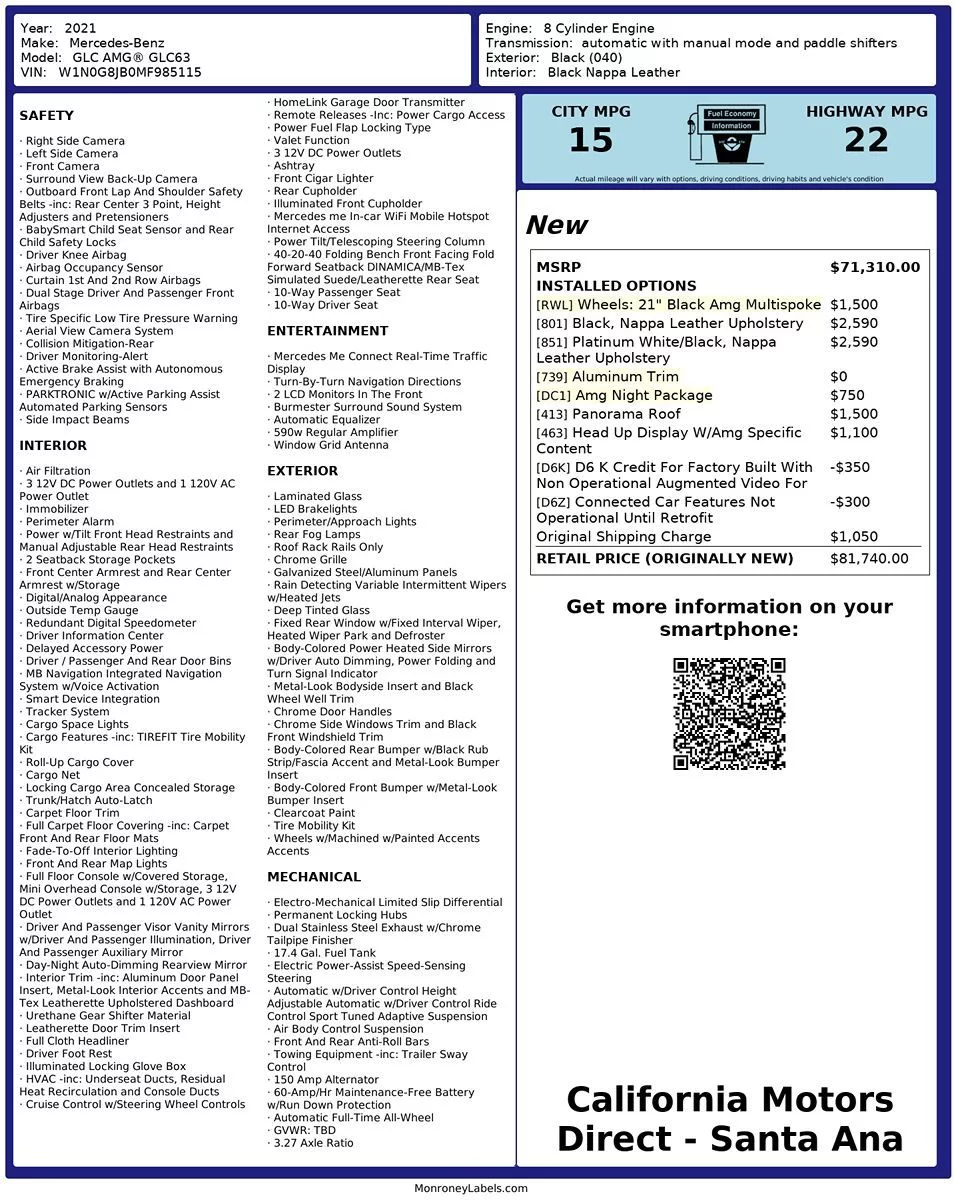 Year: 2021
Make: Mercedes-Benz
Model: GLC AMG® GLC63
VIN: W1N0G8JB0MF985115

Engine: 8 Cylinder Engine
Transmission: automatic with manual mode and paddle shifters
Exterior: Black (040)
Interior: Black Nappa Leather

SAFETY

· Right Side Camera
· Left Side Camera
· Front Camera
· Surround View Back-Up Camera
· Outboard Front Lap And Shoulder Safety Belts -inc: Rear Center 3 Point, Height Adjusters and Pretensioners
· BabySmart Child Seat Sensor and Rear Child Safety Locks
· Driver Knee Airbag
· Airbag Occupancy Sensor
· Curtain 1st And 2nd Row Airbags
· Dual Stage Driver And Passenger Front Airbags
· Tire Specific Low Tire Pressure Warning
· Aerial View Camera System
· Collision Mitigation-Rear
· Driver Monitoring-Alert
· Active Brake Assist with Autonomous Emergency Braking
· PARKTRONIC w/Active Parking Assist Automated Parking Sensors
· Side Impact Beams

INTERIOR

· Air Filtration
· 3 12V DC Power Outlets and 1 120V AC Power Outlet
· Immobilizer
· Perimeter Alarm
· Power w/Tilt Front Head Restraints and Manual Adjustable Rear Head Restraints
· 2 Seatback Storage Pockets
· Front Center Armrest and Rear Center Armrest w/Storage
· Digital/Analog Appearance
· Outside Temp Gauge
· Redundant Digital Speedometer
· Driver Information Center
· Delayed Accessory Power
· Driver / Passenger And Rear Door Bins
· MB Navigation Integrated Navigation System w/Voice Activation
· Smart Device Integration
· Tracker System
· Cargo Space Lights
· Cargo Features -inc: TIREFIT Tire Mobility Kit
· Roll-Up Cargo Cover
· Cargo Net
· Locking Cargo Area Concealed Storage
· Trunk/Hatch Auto-Latch
· Carpet Floor Trim
· Full Carpet Floor Covering -inc: Carpet Front And Rear Floor Mats
· Fade-To-Off Interior Lighting
· Front And Rear Map Lights
· Full Floor Console w/Covered Storage, Mini Overhead Console w/Storage, 3 12V DC Power Outlets and 1 120V AC Power Outlet
· Driver And Passenger Visor Vanity Mirrors w/Driver And Passenger Illumination, Driver And Passenger Auxiliary Mirror
· Day-Night Auto-Dimming Rearview Mirror
· Interior Trim -inc: Aluminum Door Panel Insert, Metal-Look Interior Accents and MB-Tex Leatherette Upholstered Dashboard
· Urethane Gear Shifter Material
· Leatherette Door Trim Insert
· Full Cloth Headliner
· Driver Foot Rest
· Illuminated Locking Glove Box
· HVAC -inc: Underseat Ducts, Residual Heat Recirculation and Console Ducts
· Cruise Control w/Steering Wheel Controls
· HomeLink Garage Door Transmitter
· Remote Releases -Inc: Power Cargo Access
· Power Fuel Flap Locking Type
· Valet Function
· 3 12V DC Power Outlets
· Ashtray
· Front Cigar Lighter
· Rear Cupholder
· Illuminated Front Cupholder
· Mercedes me In-car WiFi Mobile Hotspot Internet Access
· Power Tilt/Telescoping Steering Column
· 40-20-40 Folding Bench Front Facing Fold Forward Seatback DINAMICA/MB-Tex Simulated Suede/Leatherette Rear Seat
· 10-Way Passenger Seat
· 10-Way Driver Seat

ENTERTAINMENT

· Mercedes Me Connect Real-Time Traffic Display
· Turn-By-Turn Navigation Directions
· 2 LCD Monitors In The Front
· Burmester Surround Sound System
· Automatic Equalizer
· 590w Regular Amplifier
· Window Grid Antenna

EXTERIOR

· Laminated Glass
· LED Brakelights
· Perimeter/Approach Lights
· Rear Fog Lamps
· Roof Rack Rails Only
· Chrome Grille
· Galvanized Steel/Aluminum Panels
· Rain Detecting Variable Intermittent Wipers w/Heated Jets
· Deep Tinted Glass
· Fixed Rear Window w/Fixed Interval Wiper, Heated Wiper Park and Defroster
· Body-Colored Power Heated Side Mirrors w/Driver Auto Dimming, Power Folding and Turn Signal Indicator
· Metal-Look Bodyside Insert and Black Wheel Well Trim
· Chrome Door Handles
· Chrome Side Windows Trim and Black Front Windshield Trim
· Body-Colored Rear Bumper w/Black Rub Strip/Fascia Accent and Metal-Look Bumper Insert
· Body-Colored Front Bumper w/Metal-Look Bumper Insert
· Clearcoat Paint
· Tire Mobility Kit
· Wheels w/Machined w/Painted Accents Accents

MECHANICAL

· Electro-Mechanical Limited Slip Differential
· Permanent Locking Hubs
· Dual Stainless Steel Exhaust w/Chrome Tailpipe Finisher
· 17.4 Gal. Fuel Tank
· Electric Power-Assist Speed-Sensing Steering
· Automatic w/Driver Control Height Adjustable Automatic w/Driver Control Ride Control Sport Tuned Adaptive Suspension
· Air Body Control Suspension
· Front And Rear Anti-Roll Bars
· Towing Equipment -inc: Trailer Sway Control
· 150 Amp Alternator
· 60-Amp/Hr Maintenance-Free Battery w/Run Down Protection
· Automatic Full-Time All-Wheel
· GVWR: TBD
· 3.27 Axle Ratio

CITY MPG
15
Fuel Economy Information
HIGHWAY MPG
22
Actual mileage will vary with options, driving conditions, driving habits and vehicle's condition

New

| MSRP | $71,310.00 |
|---|---|
| INSTALLED OPTIONS | |
| [RWL] Wheels: 21" Black Amg Multispoke | $1,500 |
| [801] Black, Nappa Leather Upholstery | $2,590 |
| [851] Platinum White/Black, Nappa Leather Upholstery | $2,590 |
| [739] Aluminum Trim | $0 |
| [DC1] Amg Night Package | $750 |
| [413] Panorama Roof | $1,500 |
| [463] Head Up Display W/Amg Specific Content | $1,100 |
| [D6K] D6 K Credit For Factory Built With Non Operational Augmented Video For | -$350 |
| [D6Z] Connected Car Features Not Operational Until Retrofit | -$300 |
| Original Shipping Charge | $1,050 |
| RETAIL PRICE (ORIGINALLY NEW) | $81,740.00 |

Get more information on your smartphone:

California Motors Direct - Santa Ana

MonroneyLabels.com